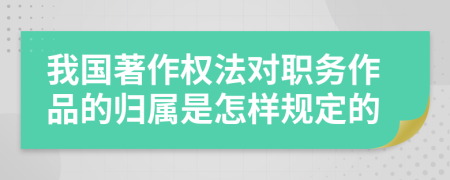 我国著作权法对职务作品的归属是怎样规定的